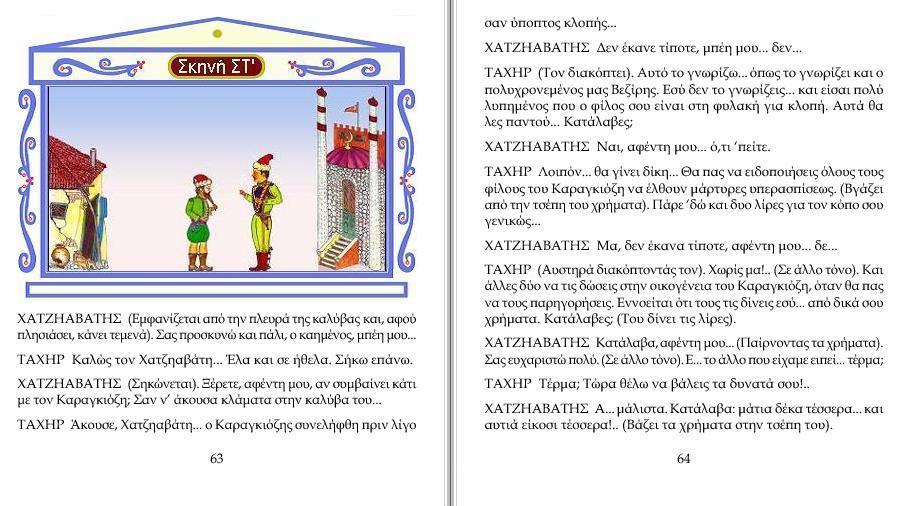 Σκηνή ΣΤ'

ΧΑΤΖΗΑΒΑΤΗΣ (Εμφανίζεται από την πλευρά της καλύβας και, αφού πλησιάσει, κάνει τεμενά). Σας προσκυνώ και πάλι, ο καημένος, μπέη μου...

ΤΑΧΗΡ Καλώς τον Χατζηαβάτη... Έλα και σε ήθελα. Σήκω επάνω.

ΧΑΤΖΗΑΒΑΤΗΣ (Σηκώνεται). Ξέρετε, αφέντη μου, αν συμβαίνει κάτι με τον Καραγκιόζη; Σαν ν' άκουσα κλάματα στην καλύβα του...

ΤΑΧΗΡ Άκουσε, Χατζηαβάτη... ο Καραγκιόζης συνελήφθη πριν λίγο

63

σαν ύποπτος κλοπής...

ΧΑΤΖΗΑΒΑΤΗΣ Δεν έκανε τίποτε, μπέη μου... δεν...

ΤΑΧΗΡ (Τον διακόπτει). Αυτό το γνωρίζω... όπως το γνωρίζει και ο πολυχρονεμένος μας Βεζίρης. Εσύ δεν το γνωρίζεις... και είσαι πολύ λυπημένος που ο φίλος σου είναι στη φυλακή για κλοπή. Αυτά θα λες παντού... Κατάλαβες;

ΧΑΤΖΗΑΒΑΤΗΣ Ναι, αφέντη μου... ό,τι 'πείτε.

ΤΑΧΗΡ Λοιπόν... θα γίνει δίκη... Θα πας να ειδοποιήσεις όλους τους φίλους του Καραγκιόζη να έλθουν μάρτυρες υπερασπίσεως. (Βγάζει από την τσέπη του χρήματα). Πάρε 'δώ και δυο λίρες για τον κόπο σου γενικώς...

ΧΑΤΖΗΑΒΑΤΗΣ Μα, δεν έκανα τίποτε, αφέντη μου... δε...

ΤΑΧΗΡ (Αυστηρά διακόπτοντάς τον). Χωρίς μα!.. (Σε άλλο τόνο). Και άλλες δύο να τις δώσεις στην οικογένεια του Καραγκιόζη, όταν θα πας να τους παρηγορήσεις. Εννοείται ότι τους τις δίνεις εσύ... από δικά σου χρήματα. Κατάλαβες; (Του δίνει τις λίρες).

ΧΑΤΖΗΑΒΑΤΗΣ Κατάλαβα, αφέντη μου... (Παίρνοντας τα χρήματα). Σας ευχαριστώ πολύ. (Σε άλλο τόνο). Ε... το άλλο που είχαμε ειπεί... τέρμα;

ΤΑΧΗΡ Τέρμα; Τώρα θέλω να βάλεις τα δυνατά σου!..

ΧΑΤΖΗΑΒΑΤΗΣ Α... μάλιστα. Κατάλαβα: μάτια δέκα τέσσερα... και αυτιά είκοσι τέσσερα!.. (Βάζει τα χρήματα στην τσέπη του).

64